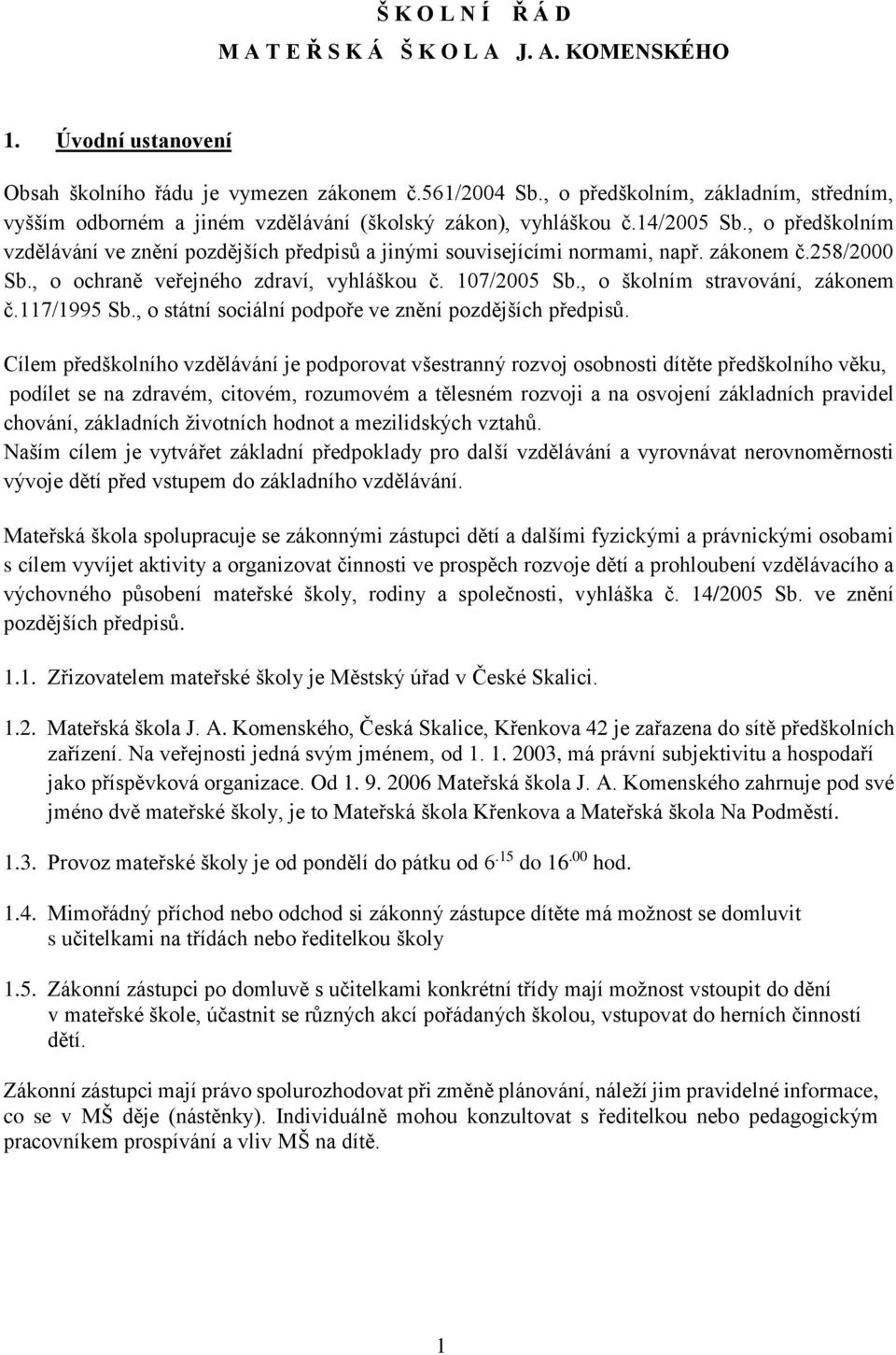 Š K O L N Í Ř Á D
M A T E Ř S K Á Š K O L A J. A. KOMENSKÉHO

1. Úvodní ustanovení

Obsah školního řádu je vymezen zákonem č.561/2004 Sb., o předškolním, základním, středním, vyšším odborném a jiném vzdělávání (školský zákon), vyhláškou č.14/2005 Sb., o předškolním vzdělávání ve znění pozdějších předpisů a jinými souvisejícími normami, např. zákonem č.258/2000 Sb., o ochraně veřejného zdraví, vyhláškou č. 107/2005 Sb., o školním stravování, zákonem č.117/1995 Sb., o státní sociální podpoře ve znění pozdějších předpisů.

Cílem předškolního vzdělávání je podporovat všestranný rozvoj osobnosti dítěte předškolního věku, podílet se na zdravém, citovém, rozumovém a tělesném rozvoji a na osvojení základních pravidel chování, základních životních hodnot a mezilidských vztahů.
Naším cílem je vytvářet základní předpoklady pro další vzdělávání a vyrovnávat nerovnoměrnosti vývoje dětí před vstupem do základního vzdělávání.

Mateřská škola spolupracuje se zákonnými zástupci dětí a dalšími fyzickými a právnickými osobami s cílem vyvíjet aktivity a organizovat činnosti ve prospěch rozvoje dětí a prohloubení vzdělávacího a výchovného působení mateřské školy, rodiny a společnosti, vyhláška č. 14/2005 Sb. ve znění pozdějších předpisů.

1.1. Zřizovatelem mateřské školy je Městský úřad v České Skalici.

1.2. Mateřská škola J. A. Komenského, Česká Skalice, Křenkova 42 je zařazena do sítě předškolních zařízení. Na veřejnosti jedná svým jménem, od 1. 1. 2003, má právní subjektivitu a hospodaří jako příspěvková organizace. Od 1. 9. 2006 Mateřská škola J. A. Komenského zahrnuje pod své jméno dvě mateřské školy, je to Mateřská škola Křenkova a Mateřská škola Na Podměstí.

1.3. Provoz mateřské školy je od pondělí do pátku od $6^{.15}$ do $16^{.00}$ hod.

1.4. Mimořádný příchod nebo odchod si zákonný zástupce dítěte má možnost se domluvit s učitelkami na třídách nebo ředitelkou školy

1.5. Zákonní zástupci po domluvě s učitelkami konkrétní třídy mají možnost vstoupit do dění v mateřské škole, účastnit se různých akcí pořádaných školou, vstupovat do herních činností dětí.

Zákonní zástupci mají právo spolurozhodovat při změně plánování, náleží jim pravidelné informace, co se v MŠ děje (nástěnky). Individuálně mohou konzultovat s ředitelkou nebo pedagogickým pracovníkem prospívání a vliv MŠ na dítě.

1